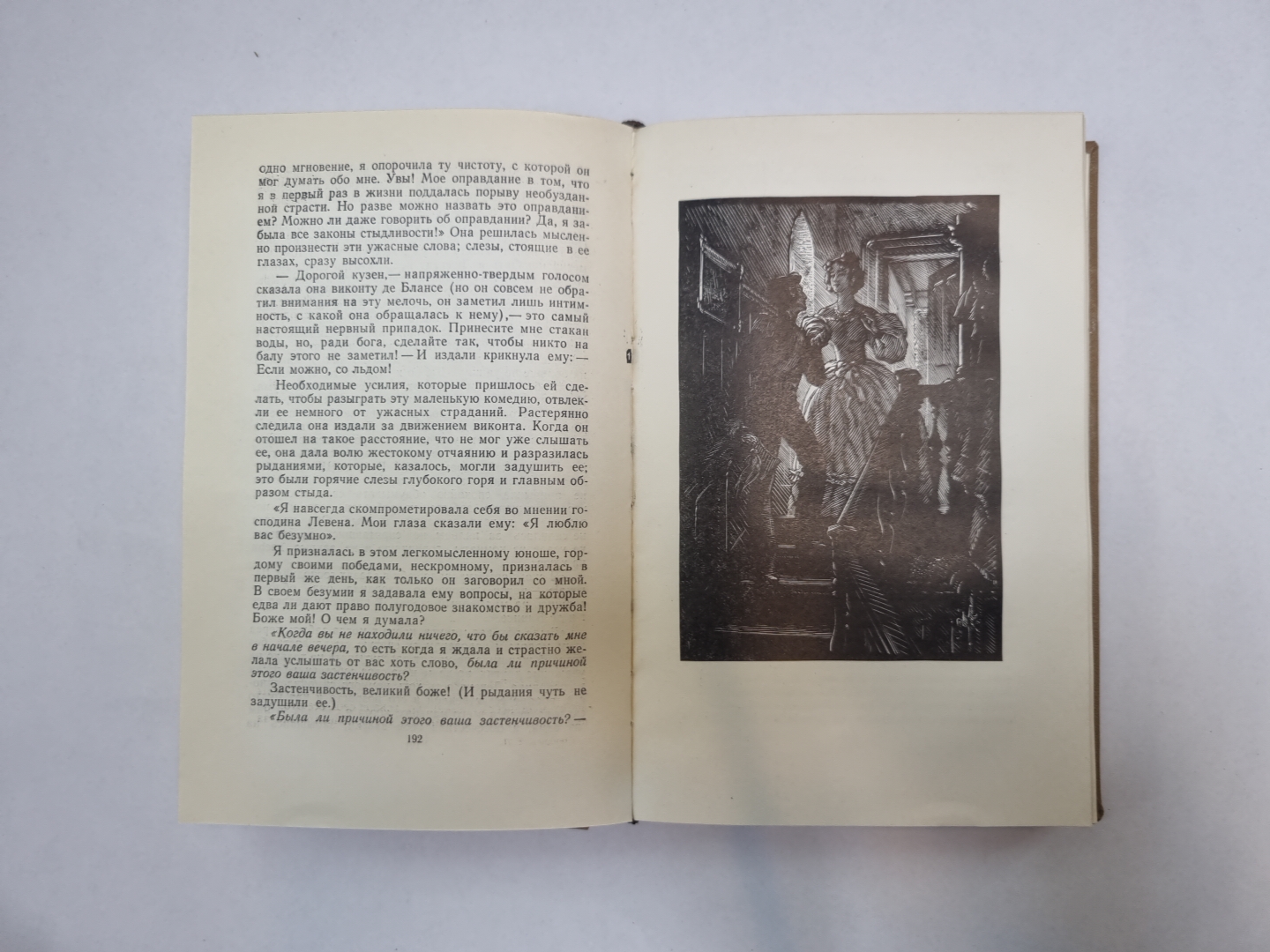 одно мгновение, я опорочила ту чистоту, с которой он мог думать обо мне. Увы! Мое оправдание в том, что я в первый раз в жизни поддалась порыву необузданной страсти. Но разве можно назвать это оправданием? Можно ли даже говорить об оправдании? Да, я забыла все законы стыдливости!» Она решилась мысленно произнести эти ужасные слова; слезы, стоящие в ее глазах, сразу высохли.

— Дорогой кузен,— напряженно-твердым голосом сказала она виконту де Блансе (но он совсем не обратил внимания на эту мелочь, он заметил лишь интимность, с какой она обращалась к нему),— это самый настоящий нервный припадок. Принесите мне стакан воды, но, ради бога, сделайте так, чтобы никто на балу этого не заметил! — И издали крикнула ему: — Если можно, со льдом!

Необходимые усилия, которые пришлось ей сделать, чтобы разыграть эту маленькую комедию, отвлекли ее немного от ужасных страданий. Растерянно следила она издали за движением виконта. Когда он отошел на такое расстояние, что не мог уже слышать ее, она дала волю жестокому отчаянию и разразилась рыданиями, которые, казалось, могли задушить ее; это были горячие слезы глубокого горя и главным образом стыда.

«Я навсегда скомпрометировала себя во мнении господина Левена. Мои глаза сказали ему: «Я люблю вас безумно».

Я призналась в этом легкомысленному юноше, гордому своими победами, нескромному, призналась в первый же день, как только он заговорил со мной. В своем безумии я задавала ему вопросы, на которые едва ли дают право полугодовое знакомство и дружба! Боже мой! О чем я думала?

«Когда вы не находили ничего, что бы сказать мне в начале вечера, то есть когда я ждала и страстно желала услышать от вас хоть слово, была ли причиной этого ваша застенчивость?

Застенчивость, великий боже! (И рыдания чуть не задушили ее.)

«Была ли причиной этого ваша застенчивость? —

192